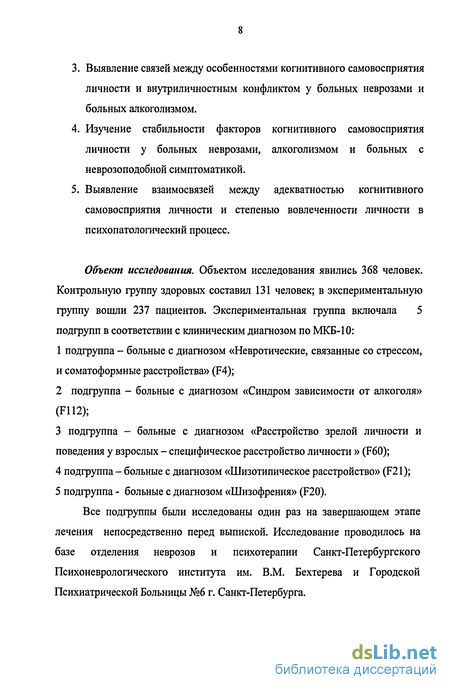 8

3. Выявление связей между особенностями когнитивного самовосприятия личности и внутриличностным конфликтом у больных неврозами и больных алкоголизмом.

4. Изучение стабильности факторов когнитивного самовосприятия личности у больных неврозами, алкоголизмом и больных с неврозоподобной симптоматикой.

5. Выявление взаимосвязей между адекватностью когнитивного самовосприятия личности и степенью вовлеченности личности в психопатологический процесс.

Объект исследования. Объектом исследования явились 368 человек. Контрольную группу здоровых составил 131 человек; в экспериментальную группу вошли 237 пациентов. Экспериментальная группа включала 5 подгрупп в соответствии с клиническим диагнозом по МКБ-10:

1 подгруппа – больные с диагнозом «Невротические, связанные со стрессом, и соматоформные расстройства» (F4);

2 подгруппа – больные с диагнозом «Синдром зависимости от алкоголя» (F112);

3 подгруппа – больные с диагнозом «Расстройство зрелой личности и поведения у взрослых – специфическое расстройство личности » (F60);

4 подгруппа – больные с диагнозом «Шизотипическое расстройство» (F21);

5 подгруппа - больные с диагнозом «Шизофрения» (F20).

Все подгруппы были исследованы один раз на завершающем этапе лечения непосредственно перед выпиской. Исследование проводилось на базе отделения неврозов и психотерапии Санкт-Петербургского Психоневрологического института им. В.М. Бехтерева и Городской Психиатрической Больницы №6 г. Санкт-Петербурга.

dsLib.net
библиотека диссертаций